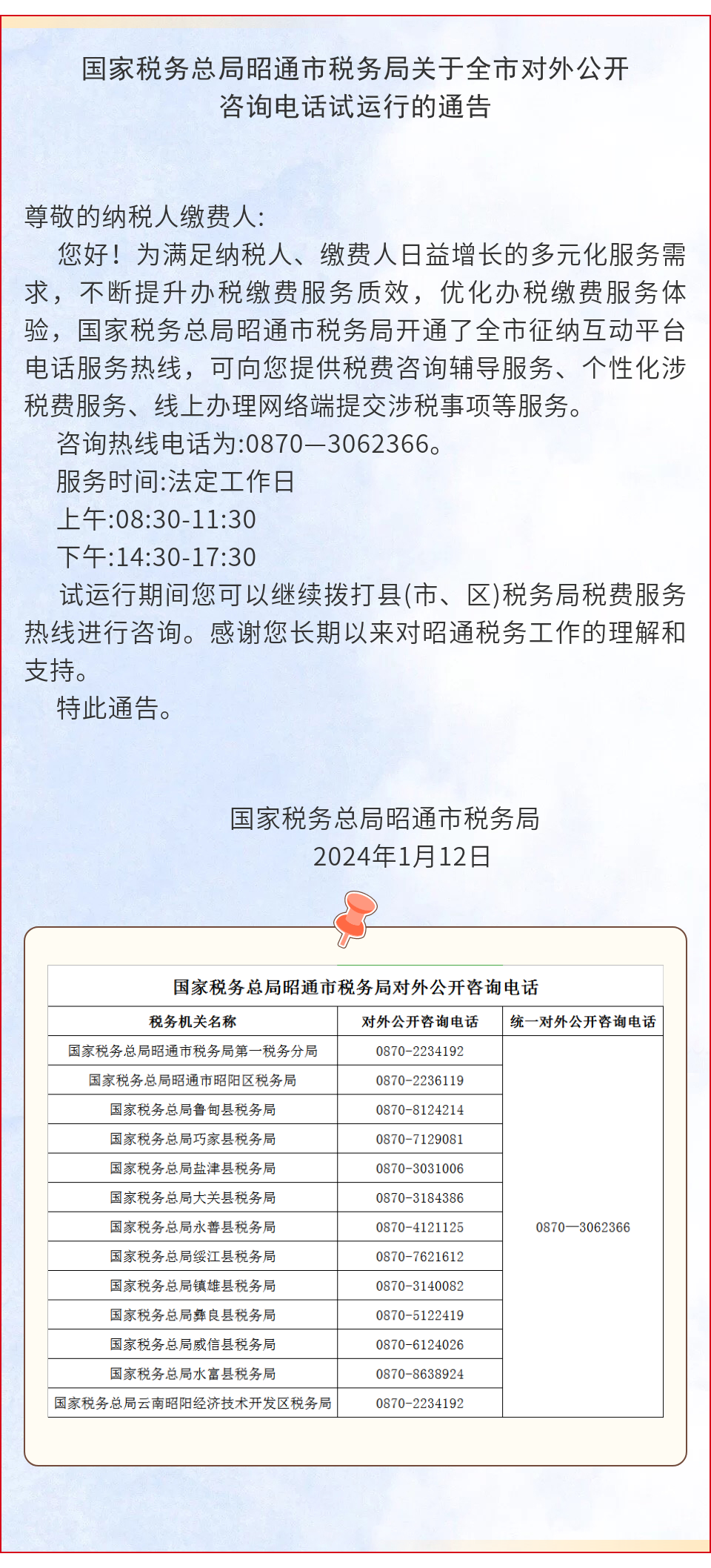 国家税务总局昭通市税务局关于全市对外公开咨询电话试运行的通告

尊敬的纳税人缴费人:

您好！为满足纳税人、缴费人日益增长的多元化服务需求，不断提升办税缴费服务质效，优化办税缴费服务体验，国家税务总局昭通市税务局开通了全市征纳互动平台电话服务热线，可向您提供税费咨询辅导服务、个性化涉税费服务、线上办理网络端提交涉税事项等服务。

咨询热线电话为:0870—3062366。

服务时间:法定工作日

上午:08:30-11:30

下午:14:30-17:30

试运行期间您可以继续拨打县(市、区)税务局税费服务热线进行咨询。感谢您长期以来对昭通税务工作的理解和支持。

特此通告。

国家税务总局昭通市税务局
2024年1月12日

国家税务总局昭通市税务局对外公开咨询电话

| 税务机关名称 | 对外公开咨询电话 | 统一对外公开咨询电话 |
|---|---|---|
| 国家税务总局昭通市税务局第一税务分局 | 0870-2234192 | 0870—3062366 |
| 国家税务总局昭通市昭阳区税务局 | 0870-2236119 | |
| 国家税务总局鲁甸县税务局 | 0870-8124214 | |
| 国家税务总局巧家县税务局 | 0870-7129081 | |
| 国家税务总局盐津县税务局 | 0870-3031006 | |
| 国家税务总局大关县税务局 | 0870-3184386 | |
| 国家税务总局永善县税务局 | 0870-4121125 | |
| 国家税务总局绥江县税务局 | 0870-7621612 | |
| 国家税务总局镇雄县税务局 | 0870-3140082 | |
| 国家税务总局彝良县税务局 | 0870-5122419 | |
| 国家税务总局威信县税务局 | 0870-6124026 | |
| 国家税务总局水富县税务局 | 0870-8638924 | |
| 国家税务总局云南昭阳经济技术开发区税务局 | 0870-2234192 | |